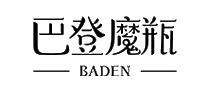 巴登魔瓶
BADEN